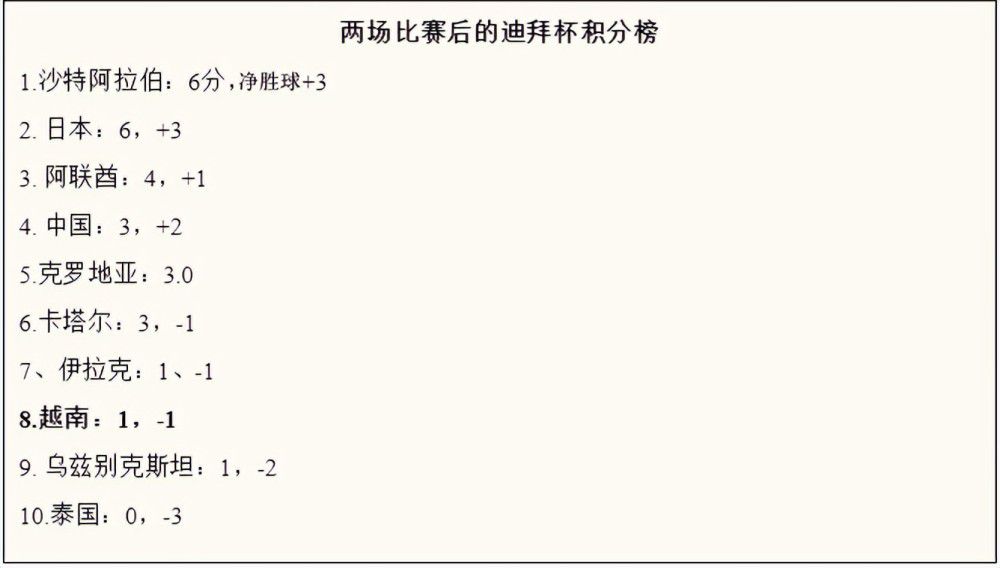 两场比赛后的迪拜杯积分榜

1.沙特阿拉伯：6分，净胜球+3

2. 日本：6，+3

3. 阿联酋：4，+1

4. 中国：3，+2

5.克罗地亚：3.0

6.卡塔尔：3，-1

7、伊拉克：1、-1

8.越南：1，-1

9. 乌兹别克斯坦：1，-2

10.泰国：0，-3